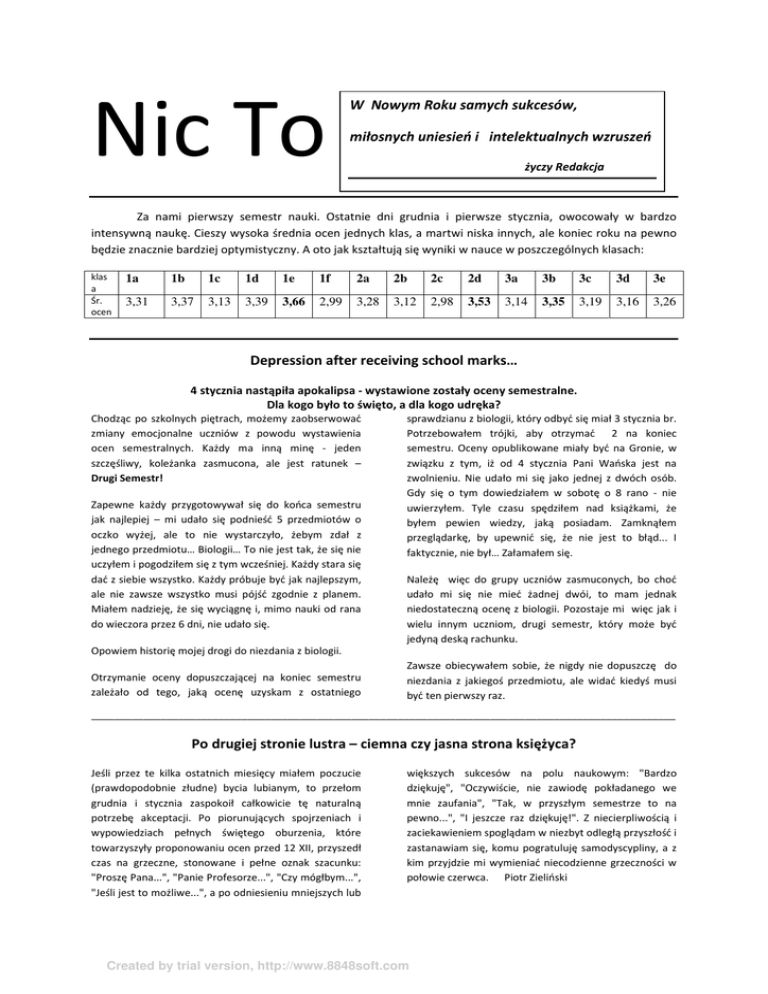 Nic To

W Nowym Roku samych sukcesów,

miłosnych uniesień i intelektualnych wzruszeń

życzy Redakcja

Za nami pierwszy semestr nauki. Ostatnie dni grudnia i pierwsze stycznia, owocowały w bardzo intensywną naukę. Cieszy wysoka średnia ocen jednych klas, a martwi niska innych, ale koniec roku na pewno będzie znacznie bardziej optymistyczny. A oto jak kształtują się wyniki w nauce w poszczególnych klasach:

| klas a | 1a | 1b | 1c | 1d | 1e | 1f | 2a | 2b | 2c | 2d | 3a | 3b | 3c | 3d | 3e |
|---|---|---|---|---|---|---|---|---|---|---|---|---|---|---|---|
| Śr. ocen | 3,31 | 3,37 | 3,13 | 3,39 | 3,66 | 2,99 | 3,28 | 3,12 | 2,98 | 3,53 | 3,14 | 3,35 | 3,19 | 3,16 | 3,26 |

Depression after receiving school marks…

4 stycznia nastąpiła apokalipsa - wystawione zostały oceny semestralne. Dla kogo było to święto, a dla kogo udręka?

Chodząc po szkolnych piętrach, możemy zaobserwować zmiany emocjonalne uczniów z powodu wystawienia ocen semestralnych. Każdy ma inną minę - jeden szczęśliwy, koleżanka zasmucona, ale jest ratunek – Drugi Semestr!

Zapewne każdy przygotowywał się do końca semestru jak najlepiej – mi udało się podnieść 5 przedmiotów o oczko wyżej, ale to nie wystarczyło, żebym zdał z jednego przedmiotu… Biologii… To nie jest tak, że się nie uczyłem i pogodziłem się z tym wcześniej. Każdy stara się dać z siebie wszystko. Każdy próbuje być jak najlepszym, ale nie zawsze wszystko musi pójść zgodnie z planem. Miałem nadzieję, że się wyciągnę i, mimo nauki od rana do wieczora przez 6 dni, nie udało się.

Opowiem historię mojej drogi do niezdania z biologii.

Otrzymanie oceny dopuszczającej na koniec semestru zależało od tego, jaką ocenę uzyskam z ostatniego sprawdzianu z biologii, który odbyć się miał 3 stycznia br. Potrzebowałem trójki, aby otrzymać 2 na koniec semestru. Oceny opublikowane miały być na Gronie, w związku z tym, iż od 4 stycznia Pani Wańska jest na zwolnieniu. Nie udało mi się jako jednej z dwóch osób. Gdy się o tym dowiedziałem w sobotę o 8 rano - nie uwierzyłem. Tyle czasu spędziłem nad książkami, że byłem pewien wiedzy, jaką posiadam. Zamknąłem przeglądarkę, by upewnić się, że nie jest to błąd... I faktycznie, nie był… Załamałem się.

Należę więc do grupy uczniów zasmuconych, bo choć udało mi się nie mieć żadnej dwói, to mam jednak niedostateczną ocenę z biologii. Pozostaje mi więc jak i wielu innym uczniom, drugi semestr, który może być jedyną deską rachunku.

Zawsze obiecywałem sobie, że nigdy nie dopuszczę do niezdania z jakiegoś przedmiotu, ale widać kiedyś musi być ten pierwszy raz.

Po drugiej stronie lustra – ciemna czy jasna strona księżyca?

Jeśli przez te kilka ostatnich miesięcy miałem poczucie (prawdopodobnie złudne) bycia lubianym, to przełom grudnia i stycznia zaspokoił całkowicie tę naturalną potrzebę akceptacji. Po piorunujących spojrzeniach i wypowiedziach pełnych świętego oburzenia, które towarzyszyły proponowaniu ocen przed 12 XII, przyszedł czas na grzeczne, stonowane i pełne oznak szacunku: "Proszę Pana...", "Panie Profesorze...", "Czy mógłbym...", "Jeśli jest to możliwe...", a po odniesieniu mniejszych lub większych sukcesów na polu naukowym: "Bardzo dziękuję", "Oczywiście, nie zawiodę pokładanego we mnie zaufania", "Tak, w przyszłym semestrze to na pewno...", "I jeszcze raz dziękuję!". Z niecierpliwością i zaciekawieniem spoglądam w niezbyt odległą przyszłość i zastanawiam się, komu pogratuluję samodyscypliny, a z kim przyjdzie mi wymieniać niecodzienne grzeczności w połowie czerwca. Piotr Zieliński

Created by trial version, http://www.8848soft.com